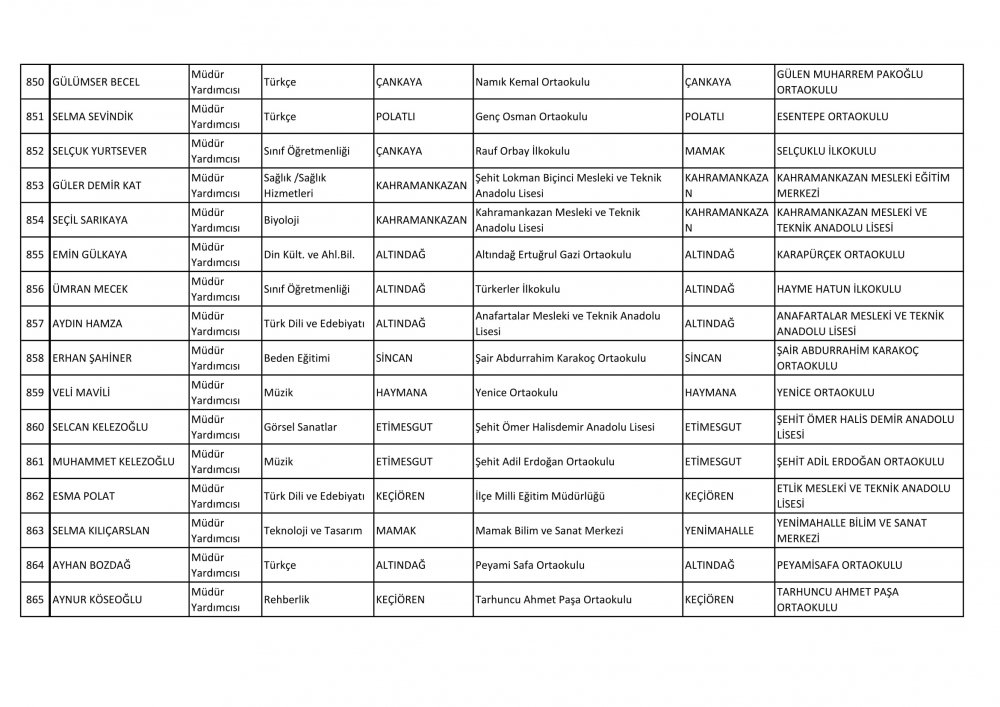 | 850 | GÜLÜMSER BECEL | Müdür Yardımcısı | Türkçe | ÇANKAYA | Namık Kemal Ortaokulu | ÇANKAYA | GÜLEN MUHARREM PAKOĞLU ORTAOKULU |
|---|---|---|---|---|---|---|---|
| 851 | SELMA SEVİNDİK | Müdür Yardımcısı | Türkçe | POLATLI | Genç Osman Ortaokulu | POLATLI | ESENTEPE ORTAOKULU |
| 852 | SELÇUK YURTSEVER | Müdür Yardımcısı | Sınıf Öğretmenliği | ÇANKAYA | Rauf Orbay İlkokulu | MAMAK | SELÇUKLU İLKOKULU |
| 853 | GÜLER DEMİR KAT | Müdür Yardımcısı | Sağlık /Sağlık Hizmetleri | KAHRAMANKAZAN | Şehit Lokman Biçinci Mesleki ve Teknik Anadolu Lisesi | KAHRAMANKAZAN | KAHRAMANKAZAN MESLEKİ EĞİTİM MERKEZİ |
| 854 | SEÇİL SARIKAYA | Müdür Yardımcısı | Biyoloji | KAHRAMANKAZAN | Kahramankazan Mesleki ve Teknik Anadolu Lisesi | KAHRAMANKAZAN | KAHRAMANKAZAN MESLEKİ VE TEKNİK ANADOLU LİSESİ |
| 855 | EMİN GÜLKAYA | Müdür Yardımcısı | Din Kült. ve Ahl.Bil. | ALTINDAĞ | Altındağ Ertuğrul Gazi Ortaokulu | ALTINDAĞ | KARAPÜRÇEK ORTAOKULU |
| 856 | ÜMRAN MECEK | Müdür Yardımcısı | Sınıf Öğretmenliği | ALTINDAĞ | Türkerler İlkokulu | ALTINDAĞ | HAYME HATUN İLKOKULU |
| 857 | AYDIN HAMZA | Müdür Yardımcısı | Türk Dili ve Edebiyatı | ALTINDAĞ | Anafartalar Mesleki ve Teknik Anadolu Lisesi | ALTINDAĞ | ANAFARTALAR MESLEKİ VE TEKNİK ANADOLU LİSESİ |
| 858 | ERHAN ŞAHİNER | Müdür Yardımcısı | Beden Eğitimi | SİNCAN | Şair Abdurrahim Karakoç Ortaokulu | SİNCAN | ŞAİR ABDURRAHİM KARAKOÇ ORTAOKULU |
| 859 | VELİ MAVİLİ | Müdür Yardımcısı | Müzik | HAYMANA | Yenice Ortaokulu | HAYMANA | YENİCE ORTAOKULU |
| 860 | SELCAN KELEZOĞLU | Müdür Yardımcısı | Görsel Sanatlar | ETİMESGUT | Şehit Ömer Halisdemir Anadolu Lisesi | ETİMESGUT | ŞEHİT ÖMER HALİS DEMİR ANADOLU LİSESİ |
| 861 | MUHAMMET KELEZOĞLU | Müdür Yardımcısı | Müzik | ETİMESGUT | Şehit Adil Erdoğan Ortaokulu | ETİMESGUT | ŞEHİT ADİL ERDOĞAN ORTAOKULU |
| 862 | ESMA POLAT | Müdür Yardımcısı | Türk Dili ve Edebiyatı | KEÇİÖREN | İlçe Milli Eğitim Müdürlüğü | KEÇİÖREN | ETLİK MESLEKİ VE TEKNİK ANADOLU LİSESİ |
| 863 | SELMA KILIÇARSLAN | Müdür Yardımcısı | Teknoloji ve Tasarım | MAMAK | Mamak Bilim ve Sanat Merkezi | YENİMAHALLE | YENİMAHALLE BİLİM VE SANAT MERKEZİ |
| 864 | AYHAN BOZDAĞ | Müdür Yardımcısı | Türkçe | ALTINDAĞ | Peyami Safa Ortaokulu | ALTINDAĞ | PEYAMİSAFA ORTAOKULU |
| 865 | AYNUR KÖSEOĞLU | Müdür Yardımcısı | Rehberlik | KEÇİÖREN | Tarhuncu Ahmet Paşa Ortaokulu | KEÇİÖREN | TARHUNCU AHMET PAŞA ORTAOKULU |